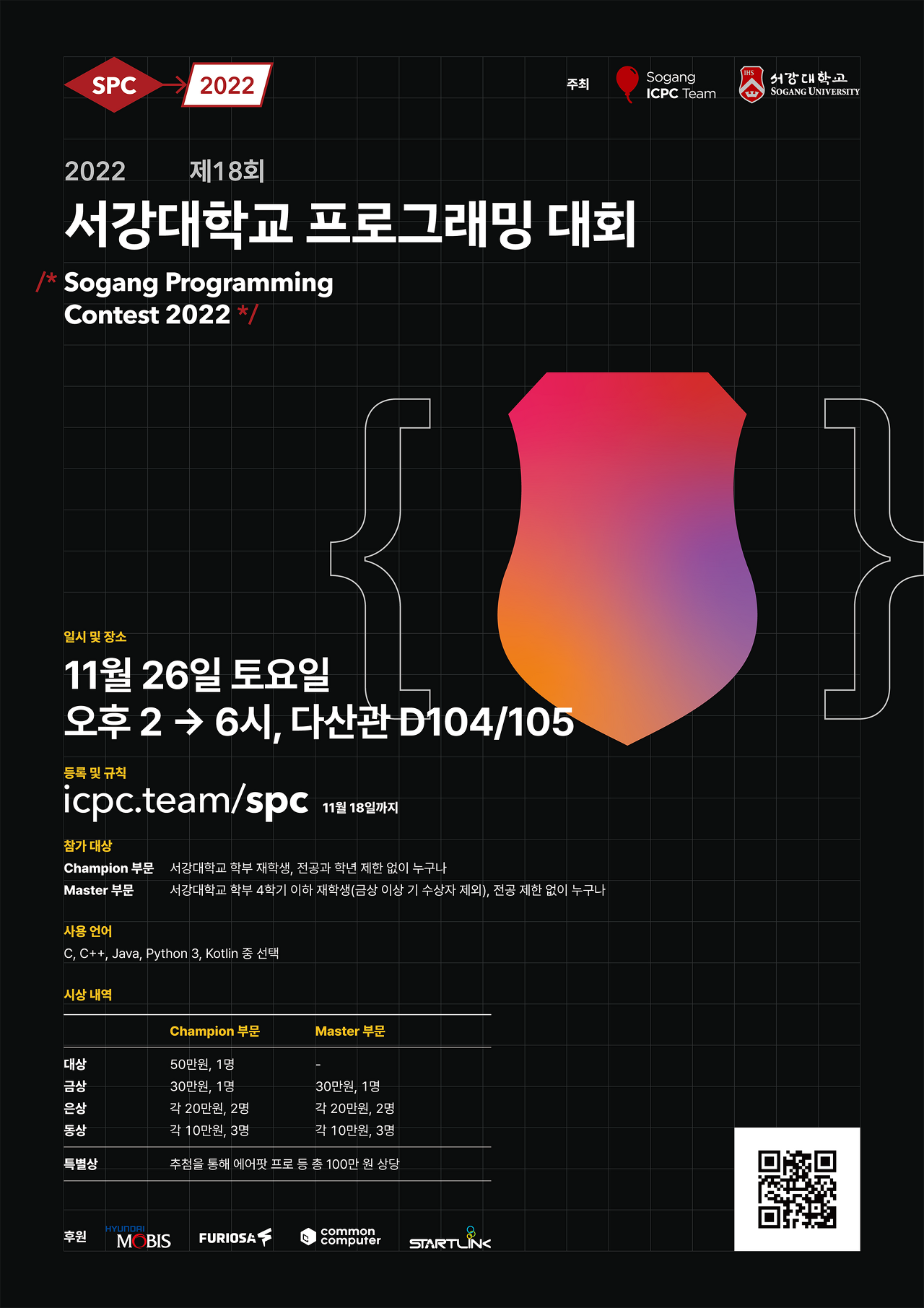 SPC 2022

주최 Sogang ICPC Team 서강대학교 SOGANG UNIVERSITY

2022 제18회

서강대학교 프로그래밍 대회

/* Sogang Programming Contest 2022 */

일시 및 장소

11월 26일 토요일
오후 2 → 6시, 다산관 D104/105

등록 및 규칙

icpc.team/spc 11월 18일까지

참가 대상

Champion 부문 서강대학교 학부 재학생, 전공과 학년 제한 없이 누구나
Master 부문 서강대학교 학부 4학기 이하 재학생(금상 이상 기 수상자 제외), 전공 제한 없이 누구나

사용 언어

C, C++, Java, Python 3, Kotlin 중 선택

시상 내역

| | Champion 부문 | Master 부문 |
|---|---|---|
| 대상 | 50만원, 1명 | - |
| 금상 | 30만원, 1명 | 30만원, 1명 |
| 은상 | 각 20만원, 2명 | 각 20만원, 2명 |
| 동상 | 각 10만원, 3명 | 각 10만원, 3명 |
| 특별상 | 추첨을 통해 에어팟 프로 등 총 100만 원 상당 | |

후원 HYUNDAI MOBIS FURIOSA common computer STARTLINK